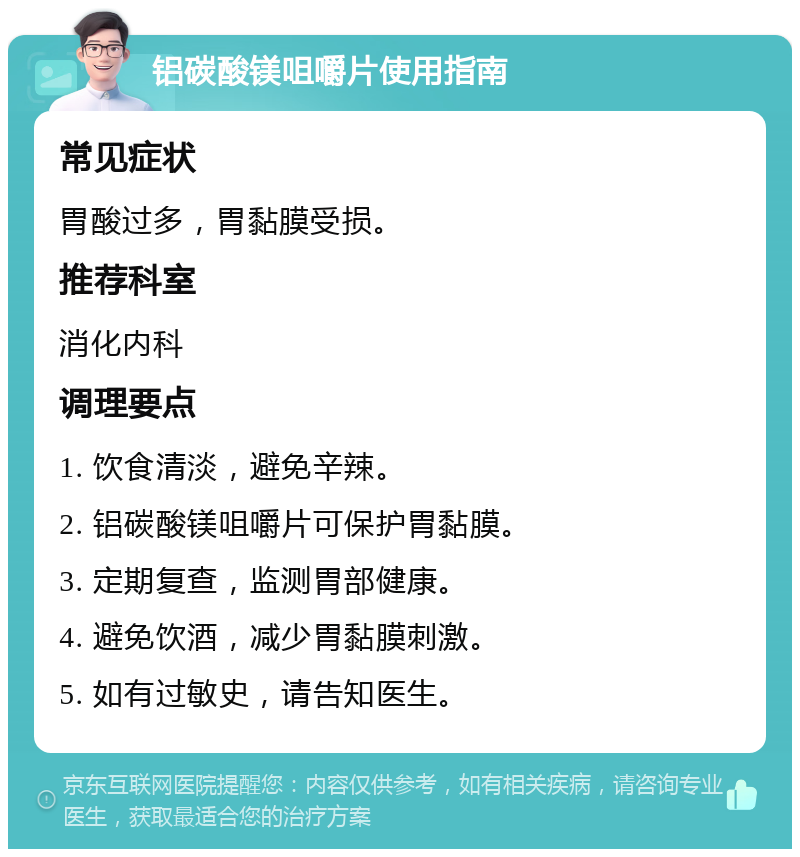 铝碳酸镁咀嚼片使用指南

常见症状

胃酸过多，胃黏膜受损。

推荐科室

消化内科

调理要点

1. 饮食清淡，避免辛辣。

2. 铝碳酸镁咀嚼片可保护胃黏膜。

3. 定期复查，监测胃部健康。

4. 避免饮酒，减少胃黏膜刺激。

5. 如有过敏史，请告知医生。

京东互联网医院提醒您：内容仅供参考，如有相关疾病，请咨询专业医生，获取最适合您的治疗方案